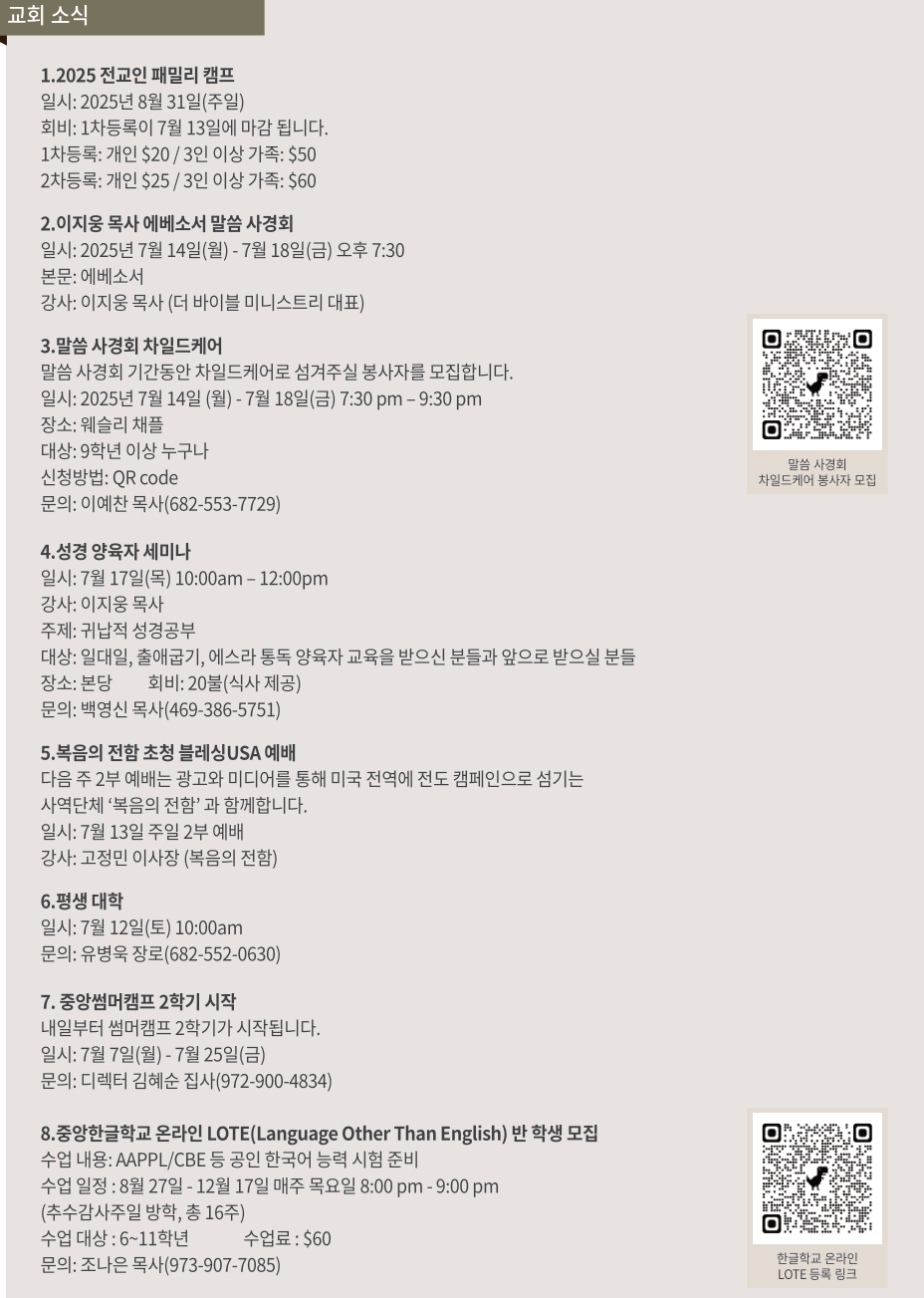 교회 소식

1.2025 전교인 패밀리 캠프
일시: 2025년 8월 31일(주일)
회비: 1차등록이 7월 13일에 마감 됩니다.
1차등록: 개인 $20 / 3인 이상 가족: $50
2차등록: 개인 $25 / 3인 이상 가족: $60

2.이지웅 목사 에베소서 말씀 사경회
일시: 2025년 7월 14일(월) - 7월 18일(금) 오후 7:30
본문: 에베소서
강사: 이지웅 목사 (더 바이블 미니스트리 대표)

3.말씀 사경회 차일드케어
말씀 사경회 기간동안 차일드케어로 섬겨주실 봉사자를 모집합니다.
일시: 2025년 7월 14일 (월) - 7월 18일(금) 7:30 pm – 9:30 pm
장소: 웨슬리 채플
대상: 9학년 이상 누구나
신청방법: QR code
문의: 이예찬 목사(682-553-7729)

말씀 사경회
차일드케어 봉사자 모집

4.성경 양육자 세미나
일시: 7월 17일(목) 10:00am – 12:00pm
강사: 이지웅 목사
주제: 귀납적 성경공부
대상: 일대일, 출애굽기, 에스라 통독 양육자 교육을 받으신 분들과 앞으로 받으실 분들
장소: 본당 회비: 20불(식사 제공)
문의: 백영신 목사(469-386-5751)

5.복음의 전함 초청 블레싱USA 예배
다음 주 2부 예배는 광고와 미디어를 통해 미국 전역에 전도 캠페인으로 섬기는 사역단체 '복음의 전함' 과 함께합니다.
일시: 7월 13일 주일 2부 예배
강사: 고정민 이사장 (복음의 전함)

6.평생 대학
일시: 7월 12일(토) 10:00am
문의: 유병욱 장로(682-552-0630)

7. 중앙썸머캠프 2학기 시작
내일부터 썸머캠프 2학기가 시작됩니다.
일시: 7월 7일(월) - 7월 25일(금)
문의: 디렉터 김혜순 집사(972-900-4834)

8.중앙한글학교 온라인 LOTE(Language Other Than English) 반 학생 모집
수업 내용: AAPPL/CBE 등 공인 한국어 능력 시험 준비
수업 일정 : 8월 27일 - 12월 17일 매주 목요일 8:00 pm - 9:00 pm
(추수감사주일 방학, 총 16주)
수업 대상 : 6~11학년 수업료 : $60
문의: 조나은 목사(973-907-7085)

한글학교 온라인
LOTE 등록 링크